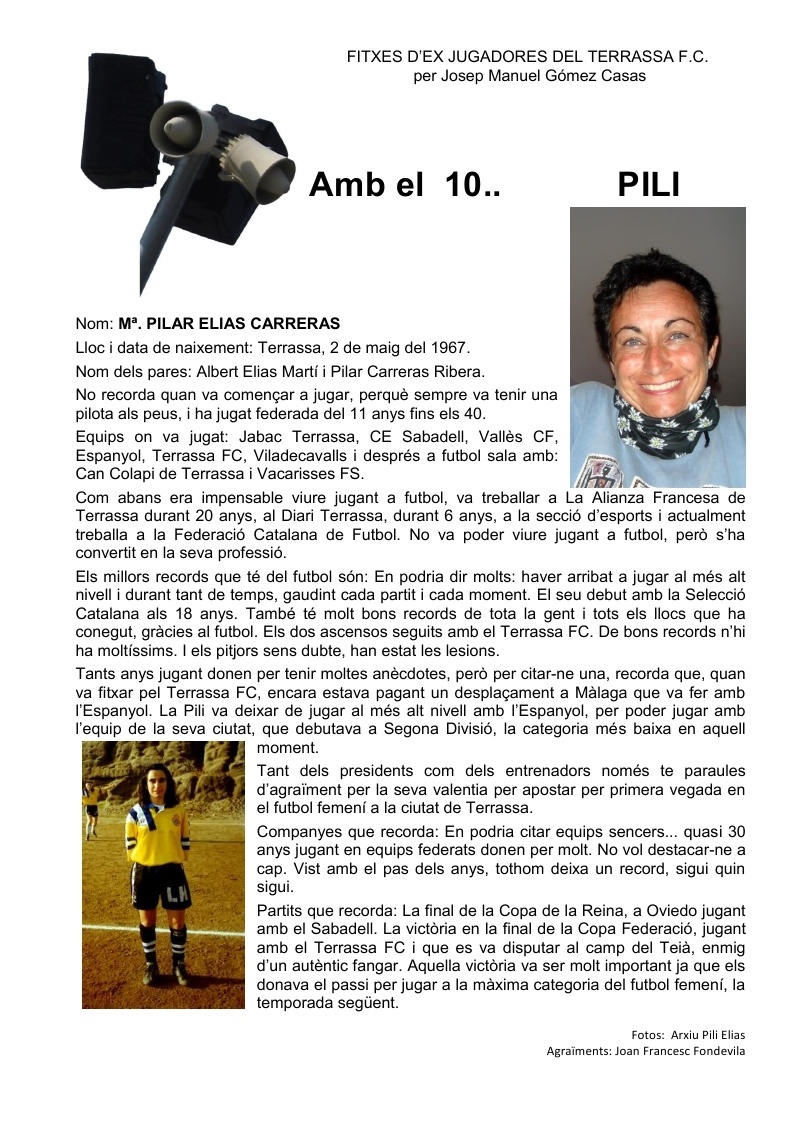 FITXES D'EX JUGADORES DEL TERRASSA F.C.
per Josep Manuel Gómez Casas

Amb el 10.. PILI

Nom: Mª. PILAR ELIAS CARRERAS

Lloc i data de naixement: Terrassa, 2 de maig del 1967.

Nom dels pares: Albert Elias Martí i Pilar Carreras Ribera.

No recorda quan va començar a jugar, perquè sempre va tenir una pilota als peus, i ha jugat federada del 11 anys fins els 40.

Equips on va jugat: Jabac Terrassa, CE Sabadell, Vallès CF, Espanyol, Terrassa FC, Viladecavalls i després a futbol sala amb: Can Colapi de Terrassa i Vacarisses FS.

Com abans era impensable viure jugant a futbol, va treballar a La Alianza Francesa de Terrassa durant 20 anys, al Diari Terrassa, durant 6 anys, a la secció d'esports i actualment treballa a la Federació Catalana de Futbol. No va poder viure jugant a futbol, però s'ha convertit en la seva professió.

Els millors records que té del futbol són: En podria dir molts: haver arribat a jugar al més alt nivell i durant tant de temps, gaudint cada partit i cada moment. El seu debut amb la Selecció Catalana als 18 anys. També té molt bons records de tota la gent i tots els llocs que ha conegut, gràcies al futbol. Els dos ascensos seguits amb el Terrassa FC. De bons records n'hi ha moltíssims. I els pitjors sens dubte, han estat les lesions.

Tants anys jugant donen per tenir moltes anècdotes, però per citar-ne una, recorda que, quan va fitxar pel Terrassa FC, encara estava pagant un desplaçament a Màlaga que va fer amb l'Espanyol. La Pili va deixar de jugar al més alt nivell amb l'Espanyol, per poder jugar amb l'equip de la seva ciutat, que debutava a Segona Divisió, la categoria més baixa en aquell moment.

Tant dels presidents com dels entrenadors només te paraules d'agraïment per la seva valentia per apostar per primera vegada en el futbol femení a la ciutat de Terrassa.

Companyes que recorda: En podria citar equips sencers... quasi 30 anys jugant en equips federats donen per molt. No vol destacar-ne a cap. Vist amb el pas dels anys, tothom deixa un record, sigui quin sigui.

Partits que recorda: La final de la Copa de la Reina, a Oviedo jugant amb el Sabadell. La victòria en la final de la Copa Federació, jugant amb el Terrassa FC i que es va disputar al camp del Teià, enmig d'un autèntic fangar. Aquella victòria va ser molt important ja que els donava el passi per jugar a la màxima categoria del futbol femení, la temporada següent.

Fotos: Arxiu Pili Elias
Agraïments: Joan Francesc Fondevila